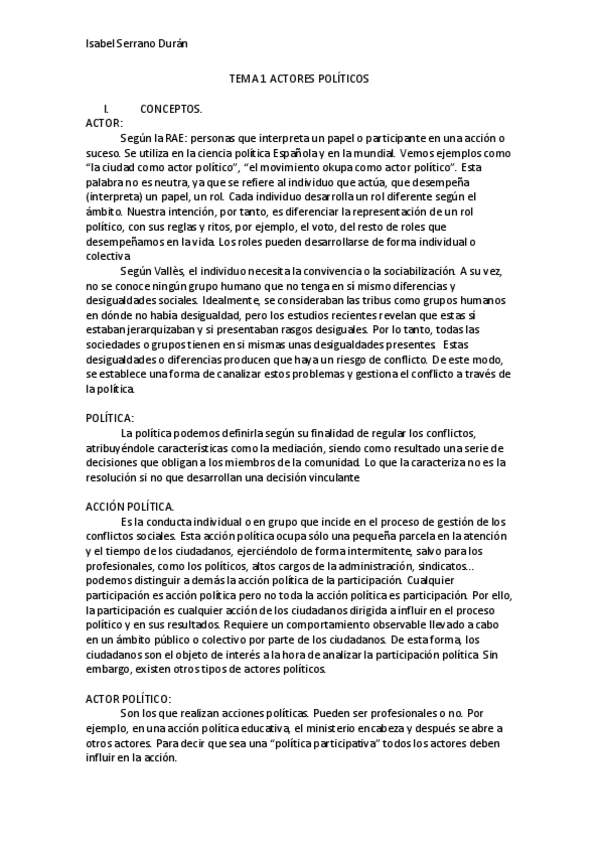 Isabel Serrano Durán

TEMA 1 ACTORES POLÍTICOS

I. CONCEPTOS.

ACTOR:

Según la RAE: personas que interpreta un papel o participante en una acción o suceso. Se utiliza en la ciencia política Española y en la mundial. Vemos ejemplos como "la ciudad como actor político", "el movimiento okupa como actor político". Esta palabra no es neutra, ya que se refiere al individuo que actúa, que desempeña (interpreta) un papel, un rol. Cada individuo desarrolla un rol diferente según el ámbito. Nuestra intención, por tanto, es diferenciar la representación de un rol político, con sus reglas y ritos, por ejemplo, el voto, del resto de roles que desempeñamos en la vida. Los roles pueden desarrollarse de forma individual o colectiva

Según Vallès, el individuo necesita la convivencia o la sociabilización. A su vez, no se conoce ningún grupo humano que no tenga en sí mismo diferencias y desigualdades sociales. Idealmente, se consideraban las tribus como grupos humanos en dónde no había desigualdad, pero los estudios recientes revelan que estas si estaban jerarquizaban y si presentaban rasgos desiguales. Por lo tanto, todas las sociedades o grupos tienen en si mismas unas desigualdades presentes. Estas desigualdades o diferencias producen que haya un riesgo de conflicto. De este modo, se establece una forma de canalizar estos problemas y gestiona el conflicto a través de la política.

POLÍTICA:

La política podemos definirla según su finalidad de regular los conflictos, atribuyéndole características como la mediación, siendo como resultado una serie de decisiones que obligan a los miembros de la comunidad. Lo que la caracteriza no es la resolución si no que desarrollan una decisión vinculante

ACCIÓN POLÍTICA.

Es la conducta individual o en grupo que incide en el proceso de gestión de los conflictos sociales. Esta acción política ocupa sólo una pequeña parcela en la atención y el tiempo de los ciudadanos, ejerciéndolo de forma intermitente, salvo para los profesionales, como los políticos, altos cargos de la administración, sindicatos… podemos distinguir a demás la acción política de la participación. Cualquier participación es acción política pero no toda la acción política es participación. Por ello, la participación es cualquier acción de los ciudadanos dirigida a influir en el proceso político y en sus resultados. Requiere un comportamiento observable llevado a cabo en un ámbito público o colectivo por parte de los ciudadanos. De esta forma, los ciudadanos son el objeto de interés a la hora de analizar la participación política. Sin embargo, existen otros tipos de actores políticos.

ACTOR POLÍTICO:

Son los que realizan acciones políticas. Pueden ser profesionales o no. Por ejemplo, en una acción política educativa, el ministerio encabeza y después se abre a otros actores. Para decir que sea una "política participativa" todos los actores deben influir en la acción.